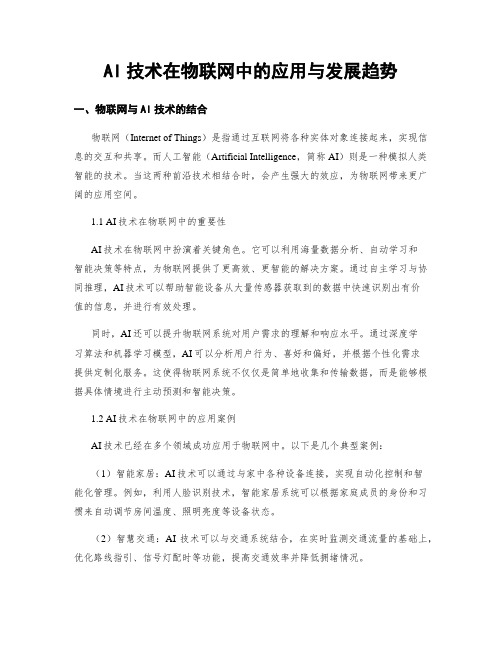 AI 技术在物联网中的应用与发展趋势

一、物联网与 AI 技术的结合

物联网（Internet of Things）是指通过互联网将各种实体对象连接起来，实现信息的交互和共享。而人工智能（Artificial Intelligence，简称 AI）则是一种模拟人类智能的技术。当这两种前沿技术相结合时，会产生强大的效应，为物联网带来更广阔的应用空间。

1.1 AI 技术在物联网中的重要性

AI 技术在物联网中扮演着关键角色。它可以利用海量数据分析、自动学习和智能决策等特点，为物联网提供了更高效、更智能的解决方案。通过自主学习与协同推理，AI 技术可以帮助智能设备从大量传感器获取到的数据中快速识别出有价值的信息，并进行有效处理。

同时，AI 还可以提升物联网系统对用户需求的理解和响应水平。通过深度学习算法和机器学习模型，AI 可以分析用户行为、喜好和偏好，并根据个性化需求提供定制化服务。这使得物联网系统不仅仅是简单地收集和传输数据，而是能够根据具体情境进行主动预测和智能决策。

1.2 AI 技术在物联网中的应用案例

AI 技术已经在多个领域成功应用于物联网中，以下是几个典型案例：

（1）智能家居：AI 技术可以通过与家中各种设备连接，实现自动化控制和智能化管理。例如，利用人脸识别技术，智能家居系统可以根据家庭成员的身份和习惯来自动调节房间温度、照明亮度等设备状态。

（2）智慧交通：AI 技术可以与交通系统结合，在实时监测交通流量的基础上，优化路线指引、信号灯配时等功能，提高交通效率并降低拥堵情况。